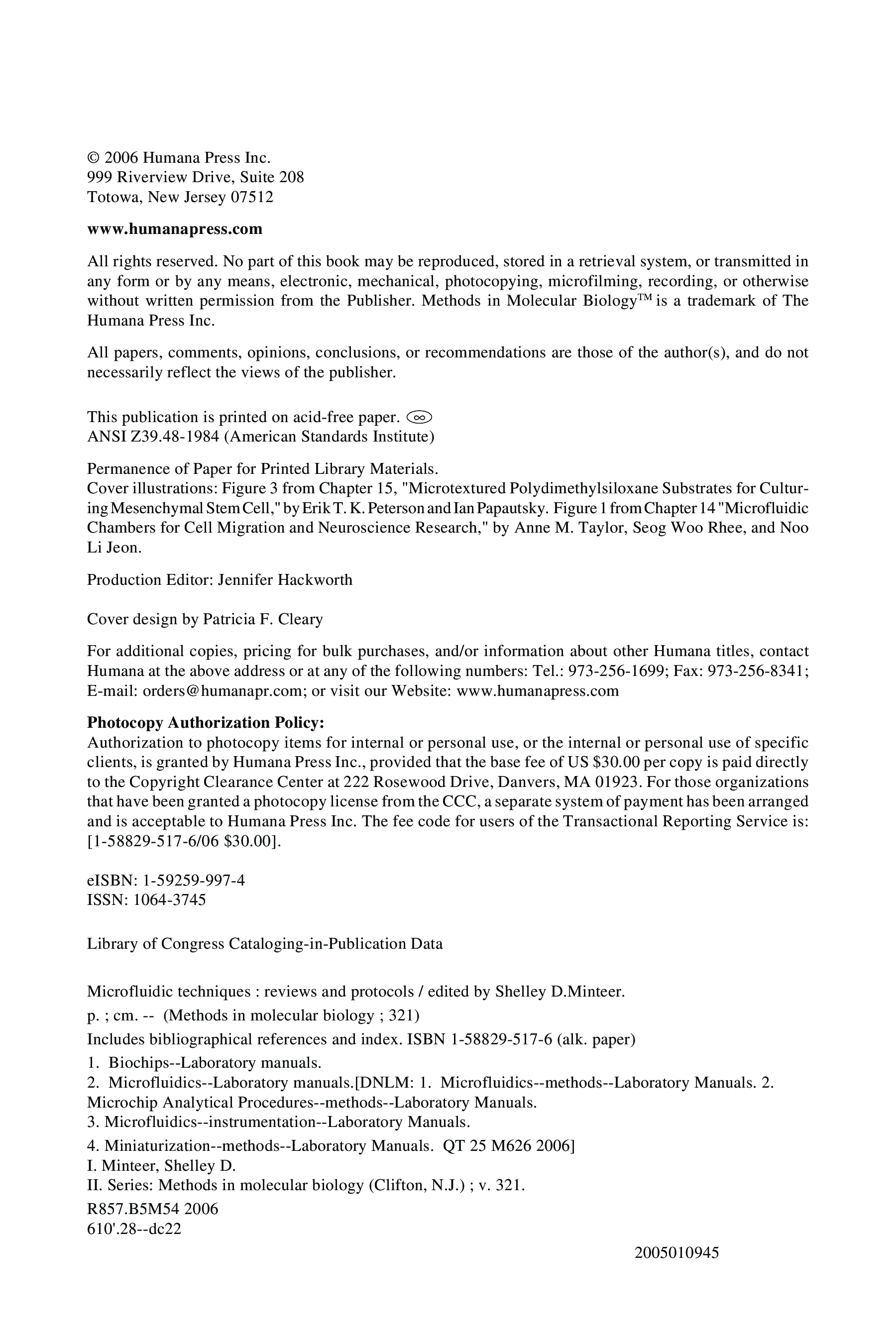 © 2006 Humana Press Inc.
999 Riverview Drive, Suite 208
Totowa, New Jersey 07512

www.humanapress.com

All rights reserved. No part of this book may be reproduced, stored in a retrieval system, or transmitted in any form or by any means, electronic, mechanical, photocopying, microfilming, recording, or otherwise without written permission from the Publisher. Methods in Molecular Biology™ is a trademark of The Humana Press Inc.

All papers, comments, opinions, conclusions, or recommendations are those of the author(s), and do not necessarily reflect the views of the publisher.

This publication is printed on acid-free paper. ∞
ANSI Z39.48-1984 (American Standards Institute)

Permanence of Paper for Printed Library Materials.
Cover illustrations: Figure 3 from Chapter 15, "Microtextured Polydimethylsiloxane Substrates for Culturing Mesenchymal Stem Cell," by Erik T. K. Peterson and Ian Papautsky. Figure 1 from Chapter 14 "Microfluidic Chambers for Cell Migration and Neuroscience Research," by Anne M. Taylor, Seog Woo Rhee, and Noo Li Jeon.

Production Editor: Jennifer Hackworth

Cover design by Patricia F. Cleary

For additional copies, pricing for bulk purchases, and/or information about other Humana titles, contact Humana at the above address or at any of the following numbers: Tel.: 973-256-1699; Fax: 973-256-8341; E-mail: orders@humanapr.com; or visit our Website: www.humanapress.com

Photocopy Authorization Policy:
Authorization to photocopy items for internal or personal use, or the internal or personal use of specific clients, is granted by Humana Press Inc., provided that the base fee of US $30.00 per copy is paid directly to the Copyright Clearance Center at 222 Rosewood Drive, Danvers, MA 01923. For those organizations that have been granted a photocopy license from the CCC, a separate system of payment has been arranged and is acceptable to Humana Press Inc. The fee code for users of the Transactional Reporting Service is: [1-58829-517-6/06 $30.00].

eISBN: 1-59259-997-4
ISSN: 1064-3745

Library of Congress Cataloging-in-Publication Data

Microfluidic techniques : reviews and protocols / edited by Shelley D.Minteer.
p. ; cm. -- (Methods in molecular biology ; 321)
Includes bibliographical references and index. ISBN 1-58829-517-6 (alk. paper)
1. Biochips--Laboratory manuals.
2. Microfluidics--Laboratory manuals.[DNLM: 1. Microfluidics--methods--Laboratory Manuals. 2. Microchip Analytical Procedures--methods--Laboratory Manuals.
3. Microfluidics--instrumentation--Laboratory Manuals.
4. Miniaturization--methods--Laboratory Manuals. QT 25 M626 2006]
I. Minteer, Shelley D.
II. Series: Methods in molecular biology (Clifton, N.J.) ; v. 321.
R857.B5M54 2006
610'.28--dc22

2005010945